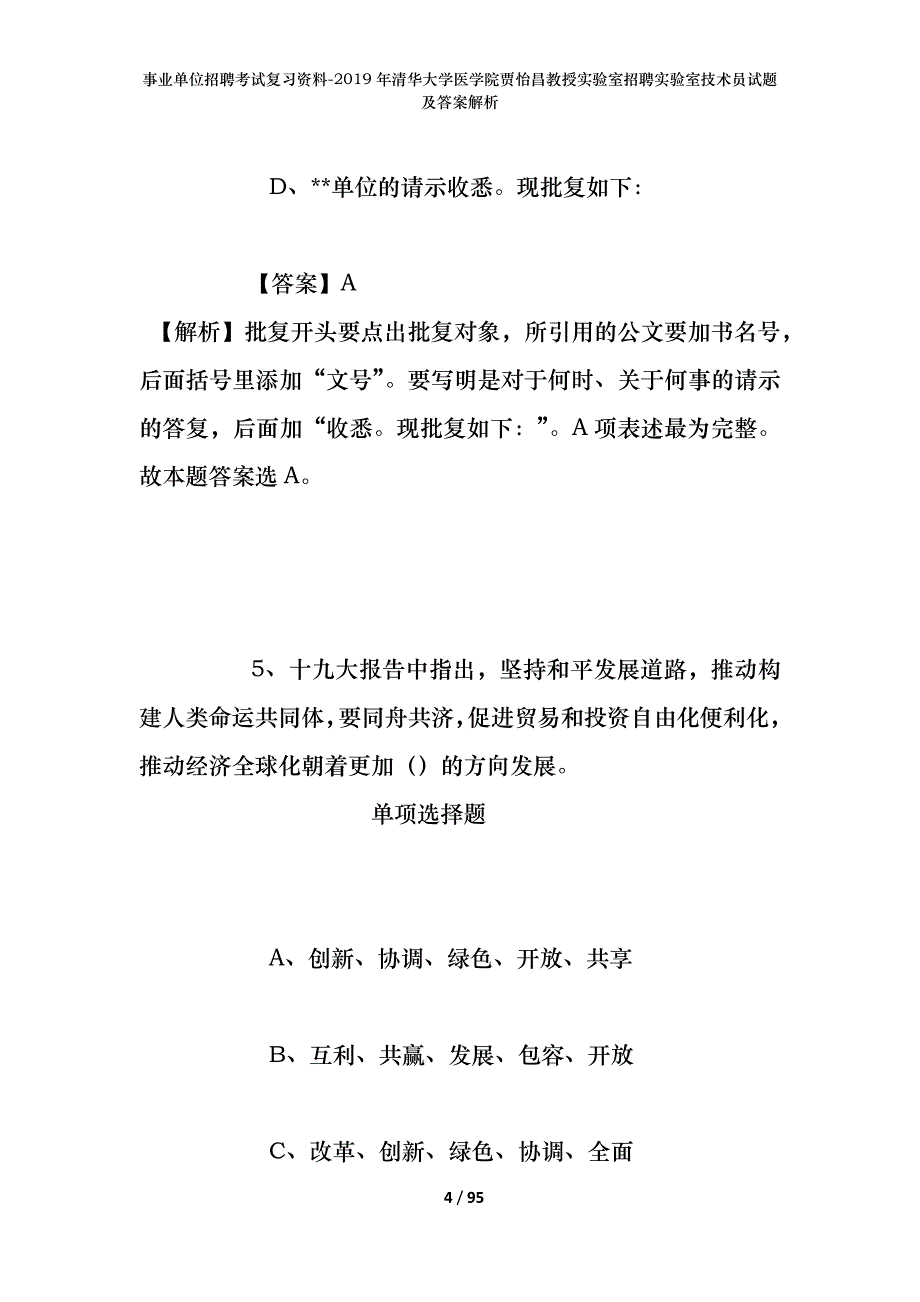 事业单位招聘考试复习资料-2019年清华大学医学院贾怡昌教授实验室招聘实验室技术员试题及答案解析

D、**单位的请示收悉。现批复如下：

【答案】A

【解析】批复开头要点出批复对象，所引用的公文要加书名号，后面括号里添加“文号”。要写明是对于何时、关于何事的请示的答复，后面加“收悉。现批复如下：”。A项表述最为完整。故本题答案选A。

5、十九大报告中指出，坚持和平发展道路，推动构建人类命运共同体，要同舟共济，促进贸易和投资自由化便利化，推动经济全球化朝着更加（）的方向发展。

单项选择题

A、创新、协调、绿色、开放、共享

B、互利、共赢、发展、包容、开放

C、改革、创新、绿色、协调、全面

4 / 95